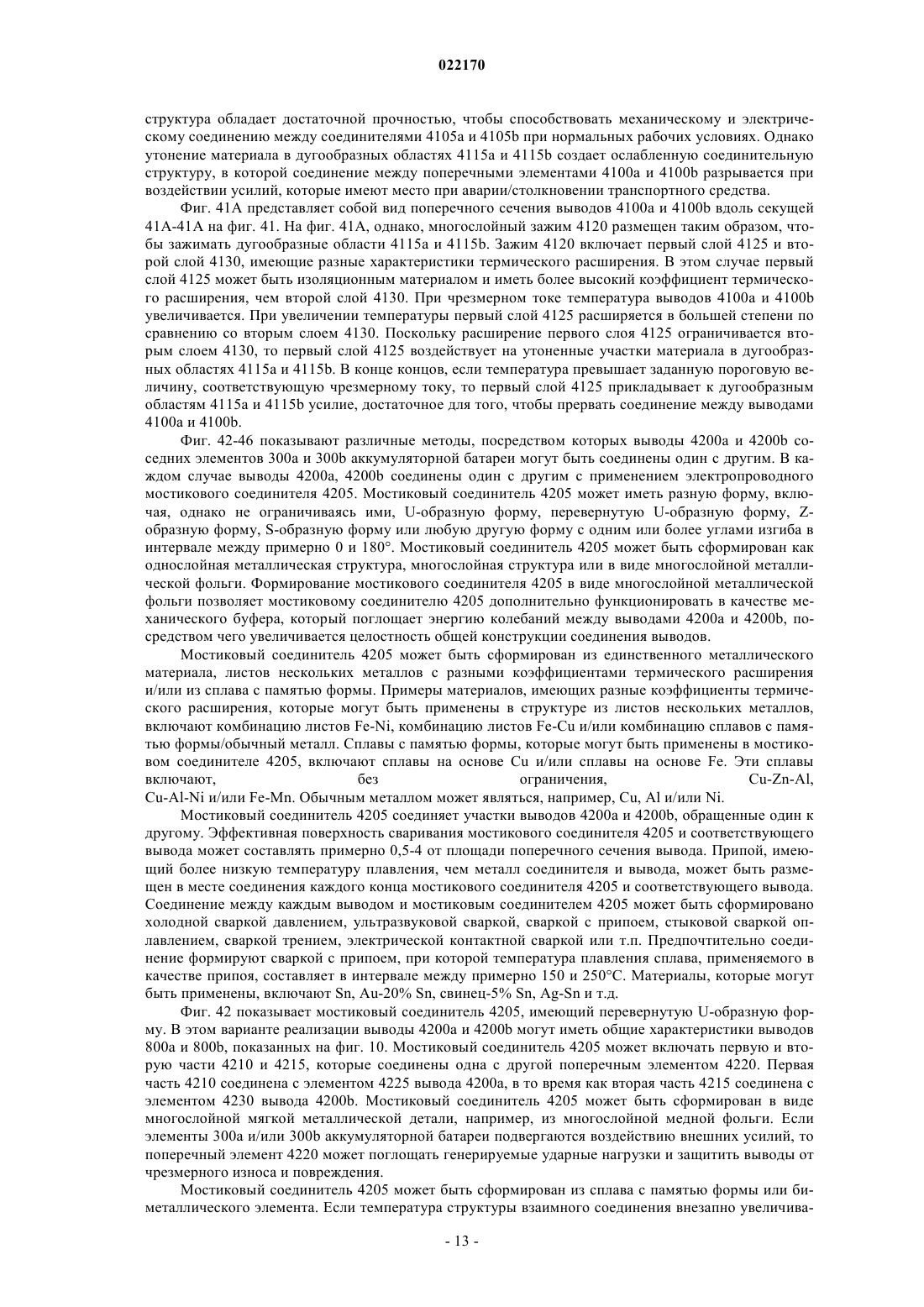 022170

структура обладает достаточной прочностью, чтобы способствовать механическому и электрическому соединению между соединителями 4105a и 4105b при нормальных рабочих условиях. Однако утонение материала в дугообразных областях 4115a и 4115b создает ослабленную соединительную структуру, в которой соединение между поперечными элементами 4100a и 4100b разрывается при воздействии усилий, которые имеют место при аварии/столкновении транспортного средства.

Фиг. 41A представляет собой вид поперечного сечения выводов 4100a и 4100b вдоль секущей 41A-41A на фиг. 41. На фиг. 41A, однако, многослойный зажим 4120 размещен таким образом, чтобы зажимать дугообразные области 4115a и 4115b. Зажим 4120 включает первый слой 4125 и второй слой 4130, имеющие разные характеристики термического расширения. В этом случае первый слой 4125 может быть изоляционным материалом и иметь более высокий коэффициент термического расширения, чем второй слой 4130. При чрезмерном токе температура выводов 4100a и 4100b увеличивается. При увеличении температуры первый слой 4125 расширяется в большей степени по сравнению со вторым слоем 4130. Поскольку расширение первого слоя 4125 ограничивается вторым слоем 4130, то первый слой 4125 воздействует на утоненные участки материала в дугообразных областях 4115a и 4115b. В конце концов, если температура превышает заданную пороговую величину, соответствующую чрезмерному току, то первый слой 4125 прикладывает к дугообразным областям 4115a и 4115b усилие, достаточное для того, чтобы прервать соединение между выводами 4100a и 4100b.

Фиг. 42-46 показывают различные методы, посредством которых выводы 4200a и 4200b соседних элементов 300a и 300b аккумуляторной батареи могут быть соединены один с другим. В каждом случае выводы 4200a, 4200b соединены один с другим с применением электропроводного мостикового соединителя 4205. Мостиковый соединитель 4205 может иметь разную форму, включая, однако не ограничиваясь ими, U-образную форму, перевернутую U-образную форму, Z-образную форму, S-образную форму или любую другую форму с одним или более углами изгиба в интервале между примерно 0 и 180°. Мостиковый соединитель 4205 может быть сформирован как однослойная металлическая структура, многослойная структура или в виде многослойной металлической фольги. Формирование мостикового соединителя 4205 в виде многослойной металлической фольги позволяет мостиковому соединителю 4205 дополнительно функционировать в качестве механического буфера, который поглощает энергию колебаний между выводами 4200a и 4200b, посредством чего увеличивается целостность общей конструкции соединения выводов.

Мостиковый соединитель 4205 может быть сформирован из единственного металлического материала, листов нескольких металлов с разными коэффициентами термического расширения и/или из сплава с памятью формы. Примеры материалов, имеющих разные коэффициенты термического расширения, которые могут быть применены в структуре из листов нескольких металлов, включают комбинацию листов Fe-Ni, комбинацию листов Fe-Cu и/или комбинацию сплавов с памятью формы/обычный металл. Сплавы с памятью формы, которые могут быть применены в мостиковом соединителе 4205, включают сплавы на основе Cu и/или сплавы на основе Fe. Эти сплавы включают, без ограничения, Cu-Zn-Al, Cu-Al-Ni и/или Fe-Mn. Обычным металлом может являться, например, Cu, Al и/или Ni.

Мостиковый соединитель 4205 соединяет участки выводов 4200a и 4200b, обращенные один к другому. Эффективная поверхность сваривания мостикового соединителя 4205 и соответствующего вывода может составлять примерно 0,5-4 от площади поперечного сечения вывода. Припой, имеющий более низкую температуру плавления, чем металл соединителя и вывода, может быть размещен в месте соединения каждого конца мостикового соединителя 4205 и соответствующего вывода. Соединение между каждым выводом и мостиковым соединителем 4205 может быть сформировано холодной сваркой давлением, ультразвуковой сваркой, сваркой с припоем, стыковой сваркой оплавлением, сваркой трением, электрической контактной сваркой или т.п. Предпочтительно соединение формируют сваркой с припоем, при которой температура плавления сплава, применяемого в качестве припоя, составляет в интервале между примерно 150 и 250°C. Материалы, которые могут быть применены, включают Sn, Au-20% Sn, свинец-5% Sn, Ag-Sn и т.д.

Фиг. 42 показывает мостиковый соединитель 4205, имеющий перевернутую U-образную форму. В этом варианте реализации выводы 4200a и 4200b могут иметь общие характеристики выводов 800a и 800b, показанных на фиг. 10. Мостиковый соединитель 4205 может включать первую и вторую части 4210 и 4215, которые соединены одна с другой поперечным элементом 4220. Первая часть 4210 соединена с элементом 4225 вывода 4200a, в то время как вторая часть 4215 соединена с элементом 4230 вывода 4200b. Мостиковый соединитель 4205 может быть сформирован в виде многослойной мягкой металлической детали, например, из многослойной медной фольги. Если элементы 300a и/или 300b аккумуляторной батареи подвергаются воздействию внешних усилий, то поперечный элемент 4220 может поглощать генерируемые ударные нагрузки и защитить выводы от чрезмерного износа и повреждения.

Мостиковый соединитель 4205 может быть сформирован из сплава с памятью формы или биметаллического элемента. Если температура структуры взаимного соединения внезапно увеличива-

- 13 -